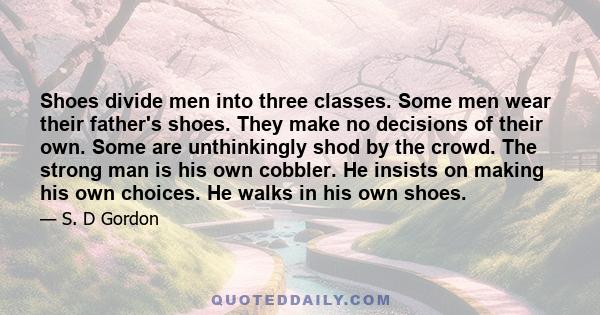 Shoes divide men into three classes. Some men wear their father's shoes. They make no decisions of their own. Some are unthinkingly shod by the crowd. The strong man is his own cobbler. He insists on making his own choices. He walks in his own shoes.

— S. D Gordon

QUOTEDDAILY.COM